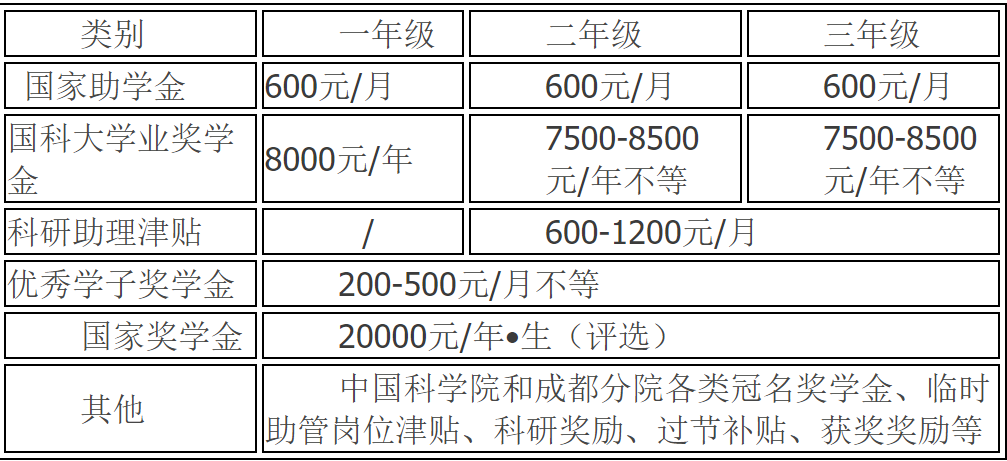 | 类别 | 一年级 | 二年级 | 三年级 |
|---|---|---|---|
| 国家助学金 | 600元/月 | 600元/月 | 600元/月 |
| 国科大学业奖学金 | 8000元/年 | 7500-8500元/年不等 | 7500-8500元/年不等 |
| 科研助理津贴 | / | 600-1200元/月 | |
| 优秀学子奖学金 | 200-500元/月不等 | | |
| 国家奖学金 | 20000元/年•生（评选） | | |
| 其他 | 中国科学院和成都分院各类冠名奖学金、临时助管岗位津贴、科研奖励、过节补贴、获奖奖励等 | | |